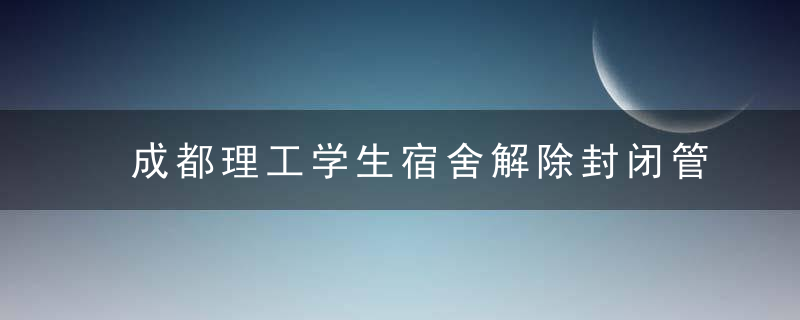 成都理工学生宿舍解除封闭管